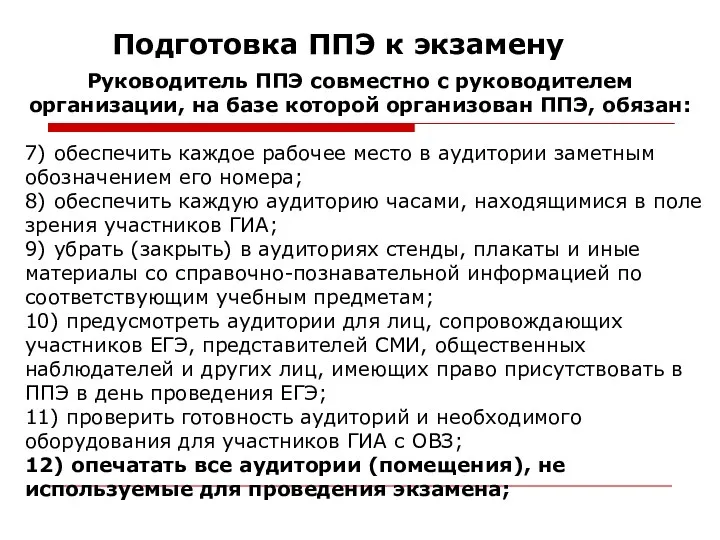 Подготовка ППЭ к экзамену

Руководитель ППЭ совместно с руководителем организации, на базе которой организован ППЭ, обязан:

7) обеспечить каждое рабочее место в аудитории заметным обозначением его номера;
8) обеспечить каждую аудиторию часами, находящимися в поле зрения участников ГИА;
9) убрать (закрыть) в аудиториях стенды, плакаты и иные материалы со справочно-познавательной информацией по соответствующим учебным предметам;
10) предусмотреть аудитории для лиц, сопровождающих участников ЕГЭ, представителей СМИ, общественных наблюдателей и других лиц, имеющих право присутствовать в ППЭ в день проведения ЕГЭ;
11) проверить готовность аудиторий и необходимого оборудования для участников ГИА с ОВЗ;
12) опечатать все аудитории (помещения), не используемые для проведения экзамена;